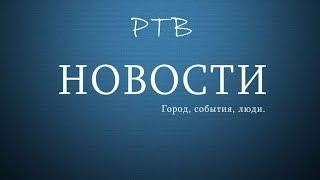 РТВ

НОВОСТИ

Город, события, люди.